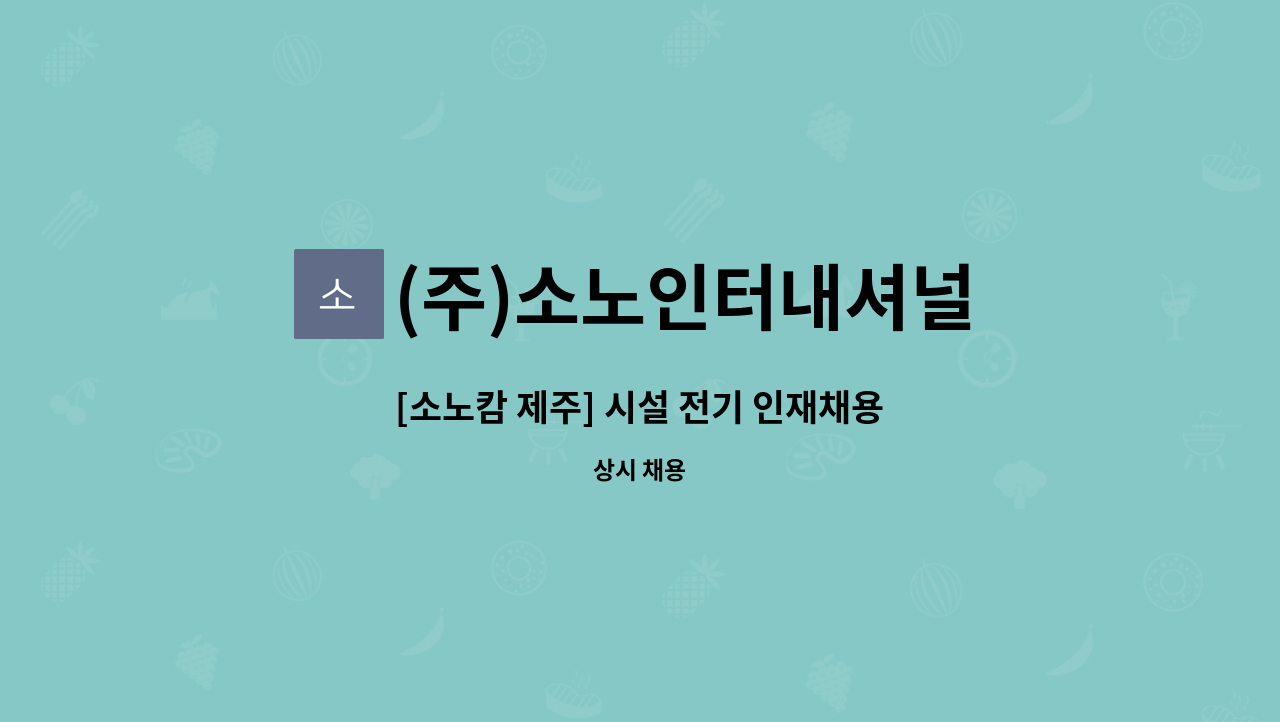 소

(주)소노인터내셔널

[소노캄 제주] 시설 전기 인재채용

상시 채용